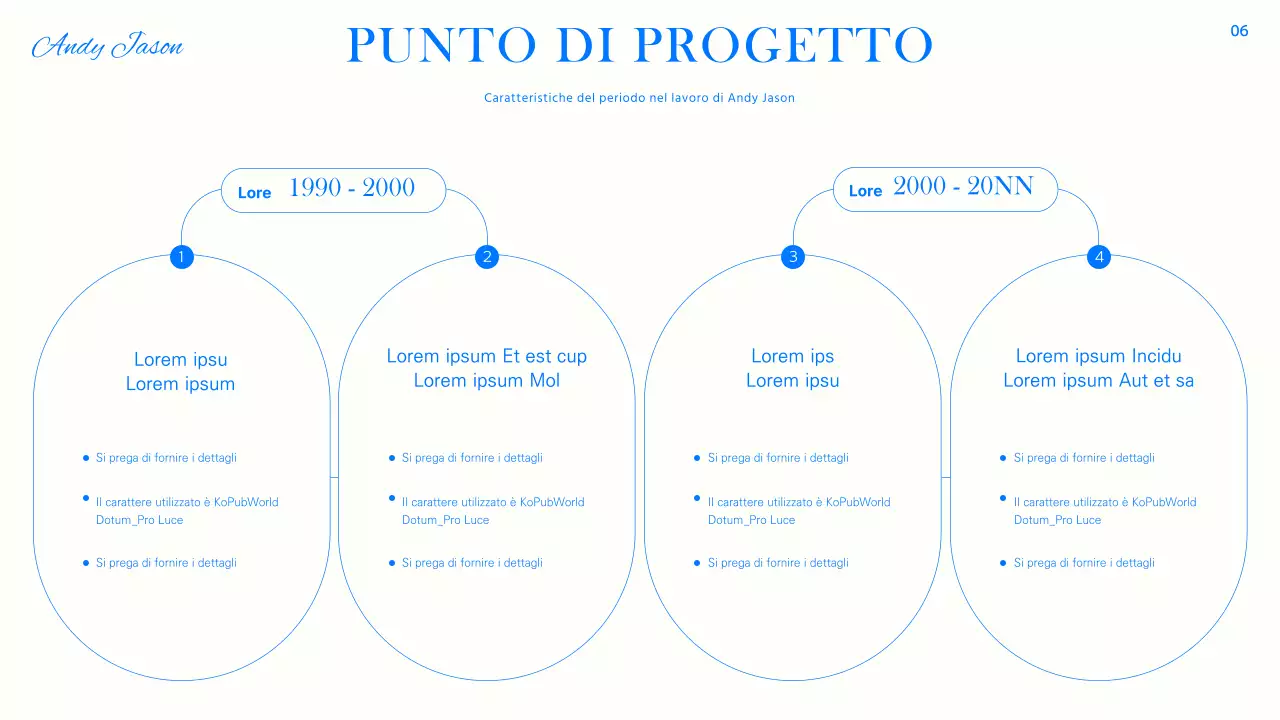 Andy Jason

PUNTO DI PROGETTO

06

Caratteristiche del periodo nel lavoro di Andy Jason

Lore 1990 - 2000

Lore 2000 - 20NN

1

Lorem ipsu
Lorem ipsum

- Si prega di fornire i dettagli
- Il carattere utilizzato è KoPubWorld Dotum_Pro Luce
- Si prega di fornire i dettagli

2

Lorem ipsum Et est cup
Lorem ipsum Mol

- Si prega di fornire i dettagli
- Il carattere utilizzato è KoPubWorld Dotum_Pro Luce
- Si prega di fornire i dettagli

3

Lorem ips
Lorem ipsu

- Si prega di fornire i dettagli
- Il carattere utilizzato è KoPubWorld Dotum_Pro Luce
- Si prega di fornire i dettagli

4

Lorem ipsum Incidu
Lorem ipsum Aut et sa

- Si prega di fornire i dettagli
- Il carattere utilizzato è KoPubWorld Dotum_Pro Luce
- Si prega di fornire i dettagli